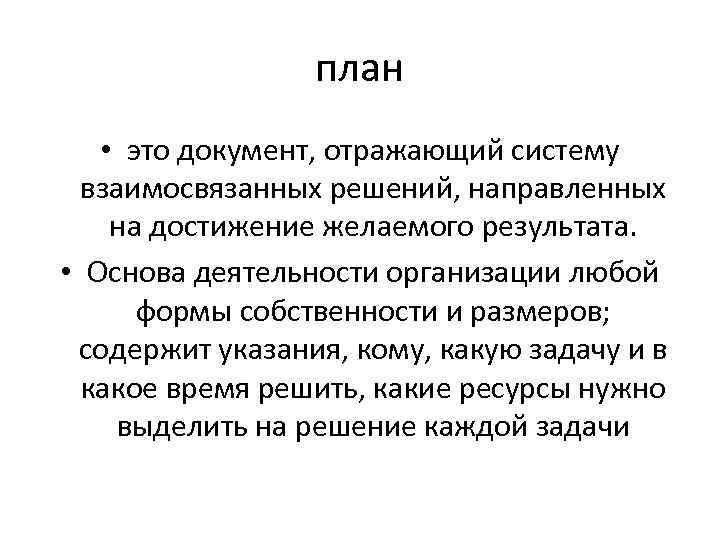 план

• это документ, отражающий систему взаимосвязанных решений, направленных на достижение желаемого результата.
• Основа деятельности организации любой формы собственности и размеров; содержит указания, кому, какую задачу и в какое время решить, какие ресурсы нужно выделить на решение каждой задачи